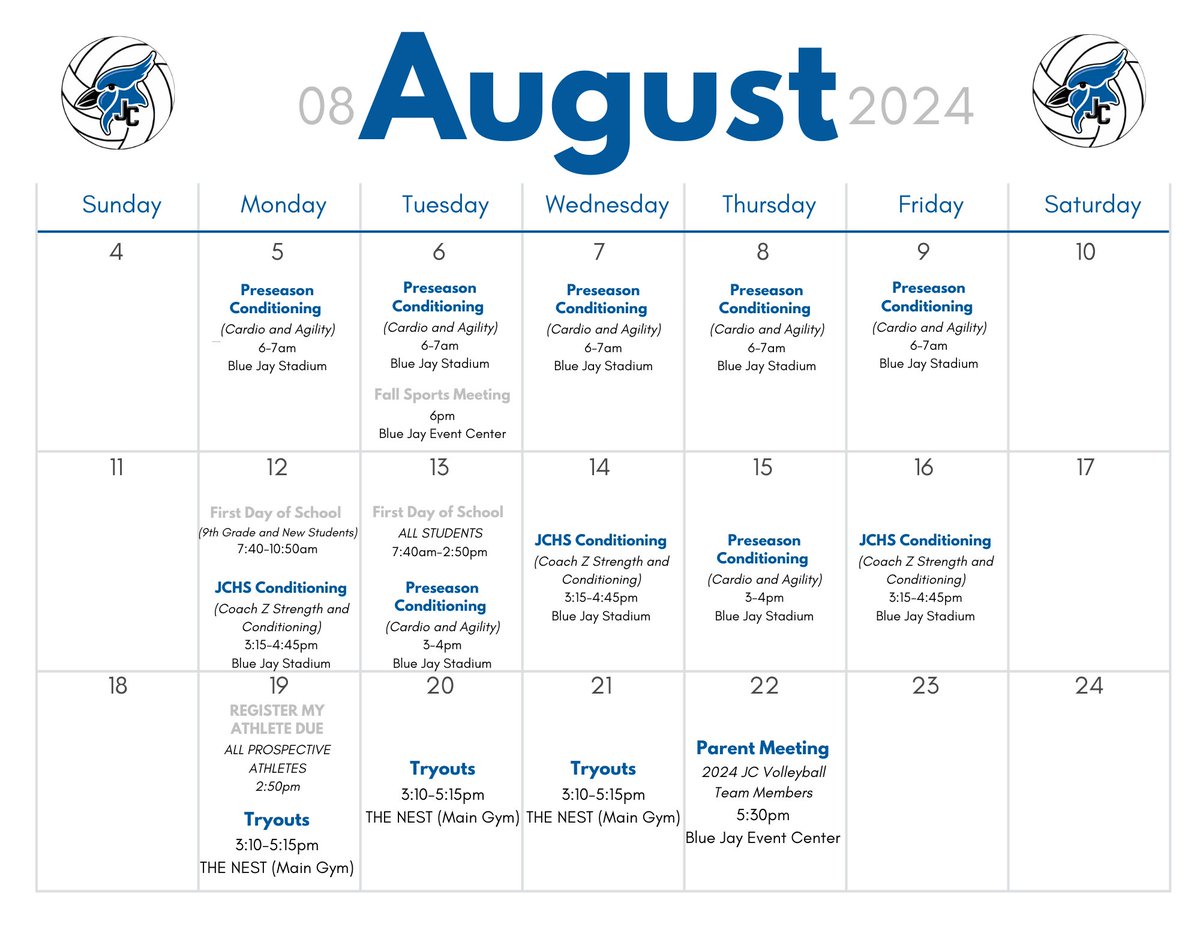 JC

08 August 2024

JC

| Sunday | Monday | Tuesday | Wednesday | Thursday | Friday | Saturday |
|---|---|---|---|---|---|---|
| 4 | 5 Preseason Conditioning (Cardio and Agility) 6-7am Blue Jay Stadium | 6 Preseason Conditioning (Cardio and Agility) 6-7am Blue Jay Stadium Fall Sports Meeting 6pm Blue Jay Event Center | 7 Preseason Conditioning (Cardio and Agility) 6-7am Blue Jay Stadium | 8 Preseason Conditioning (Cardio and Agility) 6-7am Blue Jay Stadium | 9 Preseason Conditioning (Cardio and Agility) 6-7am Blue Jay Stadium | 10 |
| 11 | 12 First Day of School (9th Grade and New Students) 7:40-10:50am JCHS Conditioning (Coach Z Strength and Conditioning) 3:15-4:45pm Blue Jay Stadium | 13 First Day of School ALL STUDENTS 7:40am-2:50pm Preseason Conditioning (Cardio and Agility) 3-4pm Blue Jay Stadium | 14 JCHS Conditioning (Coach Z Strength and Conditioning) 3:15-4:45pm Blue Jay Stadium | 15 Preseason Conditioning (Cardio and Agility) 3-4pm Blue Jay Stadium | 16 JCHS Conditioning (Coach Z Strength and Conditioning) 3:15-4:45pm Blue Jay Stadium | 17 |
| 18 | 19 REGISTER MY ATHLETE DUE ALL PROSPECTIVE ATHLETES 2:50pm Tryouts 3:10-5:15pm THE NEST (Main Gym) | 20 Tryouts 3:10-5:15pm THE NEST (Main Gym) | 21 Tryouts 3:10-5:15pm THE NEST (Main Gym) | 22 Parent Meeting 2024 JC Volleyball Team Members 5:30pm Blue Jay Event Center | 23 | 24 |